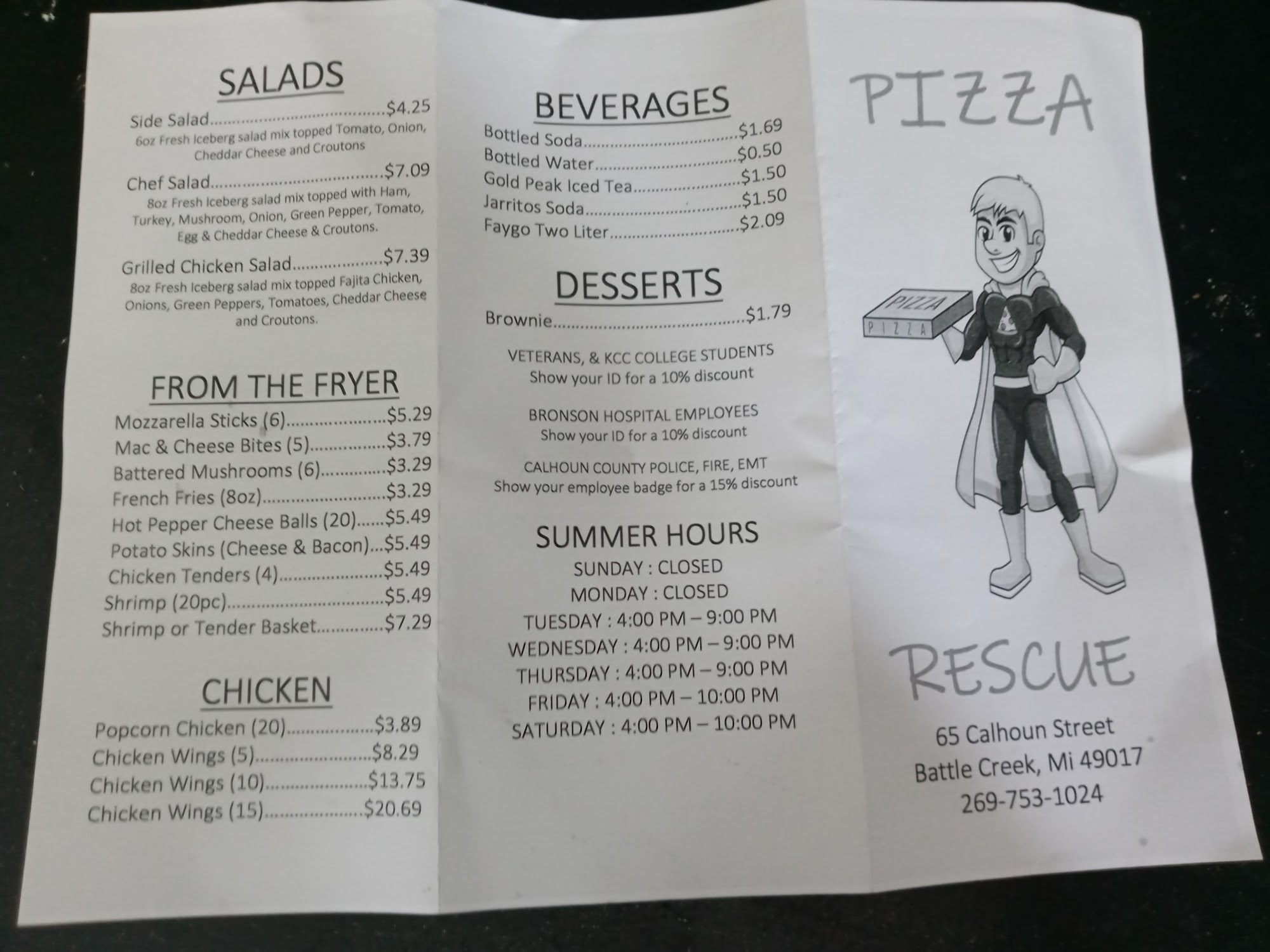 SALADS

Side Salad $4.25
6oz Fresh Iceberg salad mix topped Tomato, Onion, Cheddar Cheese and Croutons

Chef Salad $7.09
8oz Fresh Iceberg salad mix topped with Ham, Turkey, Mushroom, Onion, Green Pepper, Tomato, Egg & Cheddar Cheese & Croutons.

Grilled Chicken Salad $7.39
8oz Fresh Iceberg salad mix topped Fajita Chicken, Onions, Green Peppers, Tomatoes, Cheddar Cheese and Croutons.

FROM THE FRYER

Mozzarella Sticks (6) $5.29
Mac & Cheese Bites (5) $3.79
Battered Mushrooms (6) $3.29
French Fries (8oz) $3.29
Hot Pepper Cheese Balls (20) $5.49
Potato Skins (Cheese & Bacon) $5.49
Chicken Tenders (4) $5.49
Shrimp (20pc) $5.49
Shrimp or Tender Basket $7.29

CHICKEN

Popcorn Chicken (20) $3.89
Chicken Wings (5) $8.29
Chicken Wings (10) $13.75
Chicken Wings (15) $20.69

BEVERAGES

Bottled Soda $1.69
Bottled Water $0.50
Gold Peak Iced Tea $1.50
Jarritos Soda $1.50
Faygo Two Liter $2.09

DESSERTS

Brownie $1.79

VETERANS, & KCC COLLEGE STUDENTS
Show your ID for a 10% discount

BRONSON HOSPITAL EMPLOYEES
Show your ID for a 10% discount

CALHOUN COUNTY POLICE, FIRE, EMT
Show your employee badge for a 15% discount

SUMMER HOURS
SUNDAY : CLOSED
MONDAY : CLOSED
TUESDAY : 4:00 PM – 9:00 PM
WEDNESDAY : 4:00 PM – 9:00 PM
THURSDAY : 4:00 PM – 9:00 PM
FRIDAY : 4:00 PM – 10:00 PM
SATURDAY : 4:00 PM – 10:00 PM

PIZZA

PIZZA
PIZZA

RESCUE

65 Calhoun Street
Battle Creek, Mi 49017
269-753-1024